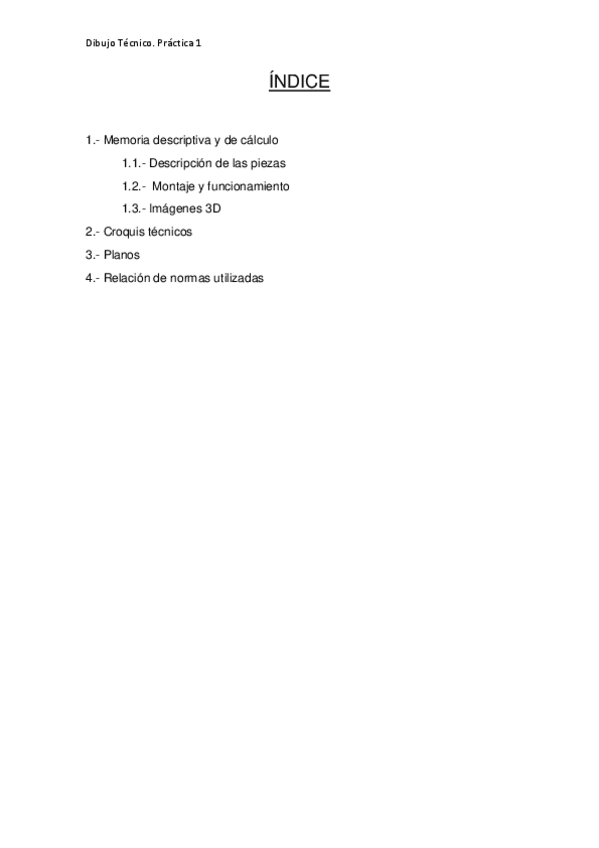 Dibujo Técnico. Práctica 1

ÍNDICE

1.- Memoria descriptiva y de cálculo

1.1.- Descripción de las piezas

1.2.- Montaje y funcionamiento

1.3.- Imágenes 3D

2.- Croquis técnicos

3.- Planos

4.- Relación de normas utilizadas